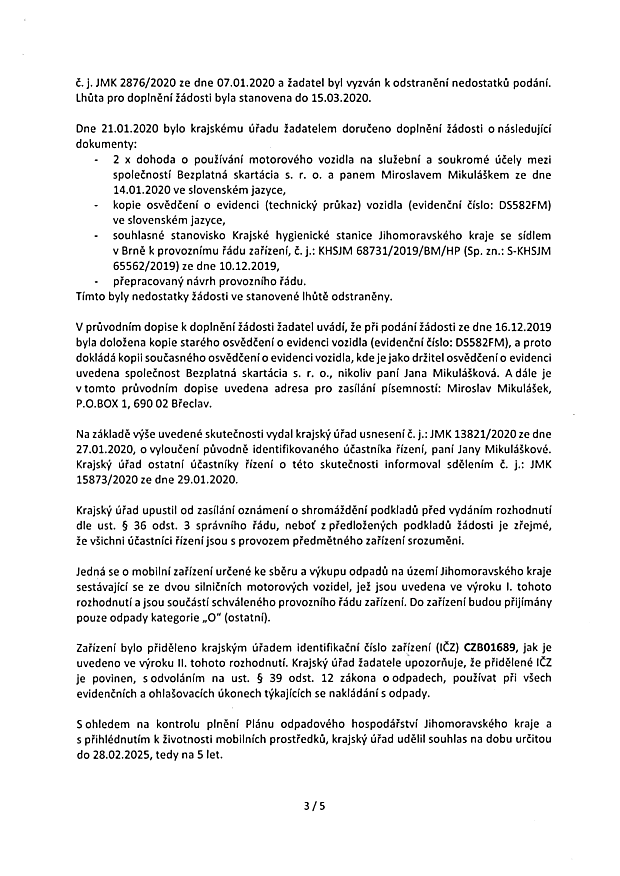 č. j. JMK 2876/2020 ze dne 07.01.2020 a žadatel byl vyzván k odstranění nedostatků podání. Lhůta pro doplnění žádosti byla stanovena do 15.03.2020.

Dne 21.01.2020 bylo krajskému úřadu žadatelem doručeno doplnění žádosti o následující dokumenty:
- 2 x dohoda o používání motorového vozidla na služební a soukromé účely mezi společností Bezplatná skartácia s. r. o. a panem Miroslavem Mikuláškem ze dne 14.01.2020 ve slovenském jazyce,
- kopie osvědčení o evidenci (technický průkaz) vozidla (evidenční číslo: DS582FM) ve slovenském jazyce,
- souhlasné stanovisko Krajské hygienické stanice Jihomoravského kraje se sídlem v Brně k provoznímu řádu zařízení, č. j.: KHSJM 68731/2019/BM/HP (Sp. zn.: S-KHSJM 65562/2019) ze dne 10.12.2019,
- přepracovaný návrh provozního řádu.
Tímto byly nedostatky žádosti ve stanovené lhůtě odstraněny.

V průvodním dopise k doplnění žádosti žadatel uvádí, že při podání žádosti ze dne 16.12.2019 byla doložena kopie starého osvědčení o evidenci vozidla (evidenční číslo: DS582FM), a proto dokládá kopii současného osvědčení o evidenci vozidla, kde je jako držitel osvědčení o evidenci uvedena společnost Bezplatná skartácia s. r. o., nikoliv paní Jana Mikulášková. A dále je v tomto průvodním dopise uvedena adresa pro zasílání písemností: Miroslav Mikulášek, P.O.BOX 1, 690 02 Břeclav.

Na základě výše uvedené skutečnosti vydal krajský úřad usnesení č. j.: JMK 13821/2020 ze dne 27.01.2020, o vyloučení původně identifikovaného účastníka řízení, paní Jany Mikuláškové. Krajský úřad ostatní účastníky řízení o této skutečnosti informoval sdělením č. j.: JMK 15873/2020 ze dne 29.01.2020.

Krajský úřad upustil od zasílání oznámení o shromáždění podkladů před vydáním rozhodnutí dle ust. § 36 odst. 3 správního řádu, neboť z předložených podkladů žádosti je zřejmé, že všichni účastníci řízení jsou s provozem předmětného zařízení srozuměni.

Jedná se o mobilní zařízení určené ke sběru a výkupu odpadů na území Jihomoravského kraje sestávající se ze dvou silničních motorových vozidel, jež jsou uvedena ve výroku I. tohoto rozhodnutí a jsou součástí schváleného provozního řádu zařízení. Do zařízení budou přijímány pouze odpady kategorie „O" (ostatní).

Zařízení bylo přiděleno krajským úřadem identifikační číslo zařízení (IČZ) CZB01689, jak je uvedeno ve výroku II. tohoto rozhodnutí. Krajský úřad žadatele upozorňuje, že přidělené IČZ je povinen, s odvoláním na ust. § 39 odst. 12 zákona o odpadech, používat při všech evidenčních a ohlašovacích úkonech týkajících se nakládání s odpady.

S ohledem na kontrolu plnění Plánu odpadového hospodářství Jihomoravského kraje a s přihlédnutím k životnosti mobilních prostředků, krajský úřad udělil souhlas na dobu určitou do 28.02.2025, tedy na 5 let.

3 / 5